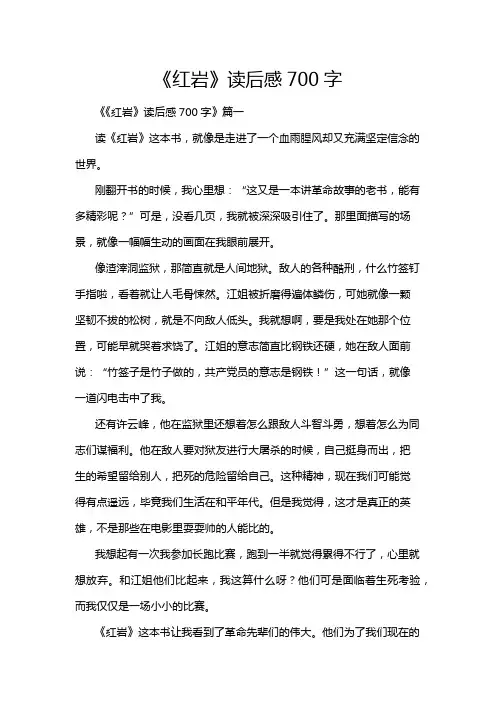 《红岩》读后感 700 字

《《红岩》读后感 700 字》篇一

读《红岩》这本书，就像是走进了一个血雨腥风却又充满坚定信念的世界。

刚翻开书的时候，我心里想：“这又是一本讲革命故事的老书，能有多精彩呢？”可是，没看几页，我就被深深吸引住了。那里面描写的场景，就像一幅幅生动的画面在我眼前展开。

像渣滓洞监狱，那简直就是人间地狱。敌人的各种酷刑，什么竹签钉手指啦，看着就让人毛骨悚然。江姐被折磨得遍体鳞伤，可她就像一颗坚韧不拔的松树，就是不向敌人低头。我就想啊，要是我处在她那个位置，可能早就哭着求饶了。江姐的意志简直比钢铁还硬，她在敌人面前说：“竹签子是竹子做的，共产党员的意志是钢铁！”这一句话，就像一道闪电击中了我。

还有许云峰，他在监狱里还想着怎么跟敌人斗智斗勇，想着怎么为同志们谋福利。他在敌人要对狱友进行大屠杀的时候，自己挺身而出，把生的希望留给别人，把死的危险留给自己。这种精神，现在我们可能觉得有点遥远，毕竟我们生活在和平年代。但是我觉得，这才是真正的英雄，不是那些在电影里耍耍帅的人能比的。

我想起有一次我参加长跑比赛，跑到一半就觉得累得不行了，心里就想放弃。和江姐他们比起来，我这算什么呀？他们可是面临着生死考验，而我仅仅是一场小小的比赛。

《红岩》这本书让我看到了革命先辈们的伟大。他们为了我们现在的